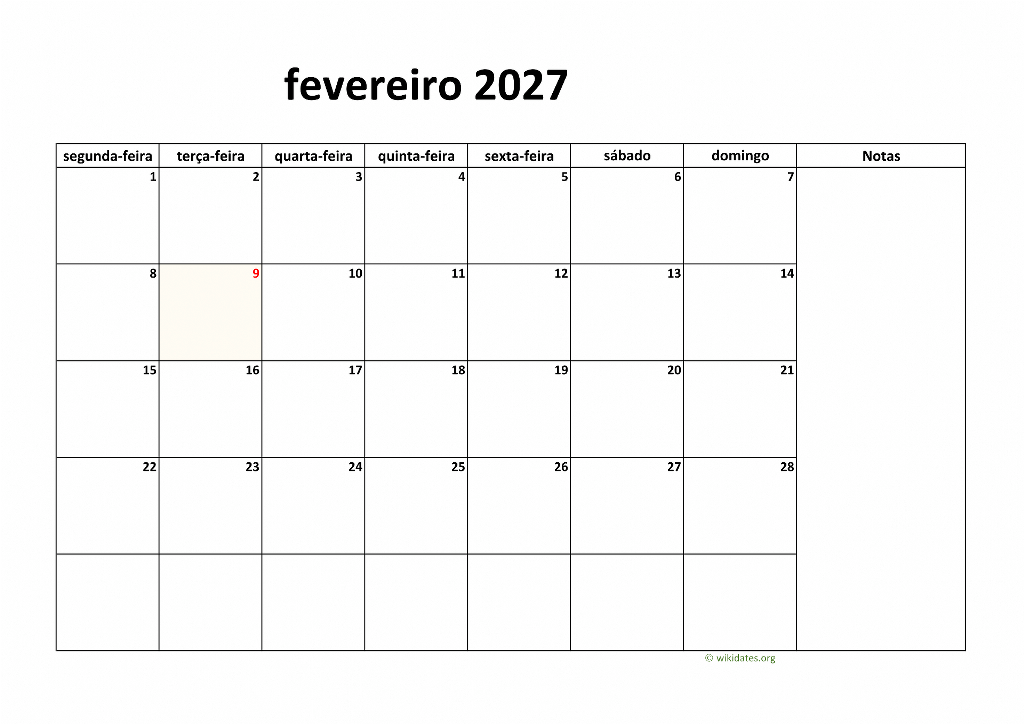 fevereiro 2027

| segunda-feira | terça-feira | quarta-feira | quinta-feira | sexta-feira | sábado | domingo | Notas |
|---|---|---|---|---|---|---|---|
| 1 | 2 | 3 | 4 | 5 | 6 | 7 | |
| 8 | 9 | 10 | 11 | 12 | 13 | 14 | |
| 15 | 16 | 17 | 18 | 19 | 20 | 21 | |
| 22 | 23 | 24 | 25 | 26 | 27 | 28 | |
| | | | | | | | |

© wikidates.org